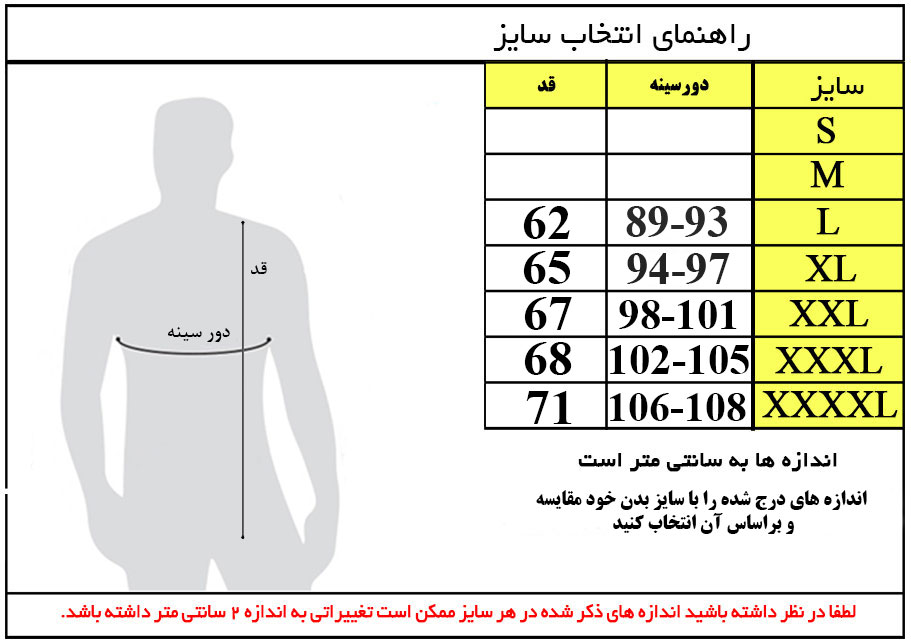 راهنمای انتخاب سایز

| سایز | دورسینه | قد |
|---|---|---|
| S | | |
| M | | |
| L | 89-93 | 62 |
| XL | 94-97 | 65 |
| XXL | 98-101 | 67 |
| XXXL | 102-105 | 68 |
| XXXXL | 106-108 | 71 |

قد
دور سینه

اندازه ها به سانتی متر است

اندازه های درج شده را با سایز بدن خود مقایسه و براساس آن انتخاب کنید

لطفا در نظر داشته باشید اندازه های ذکر شده در هر سایز ممکن است تغییراتی به اندازه ۲ سانتی متر داشته باشد.